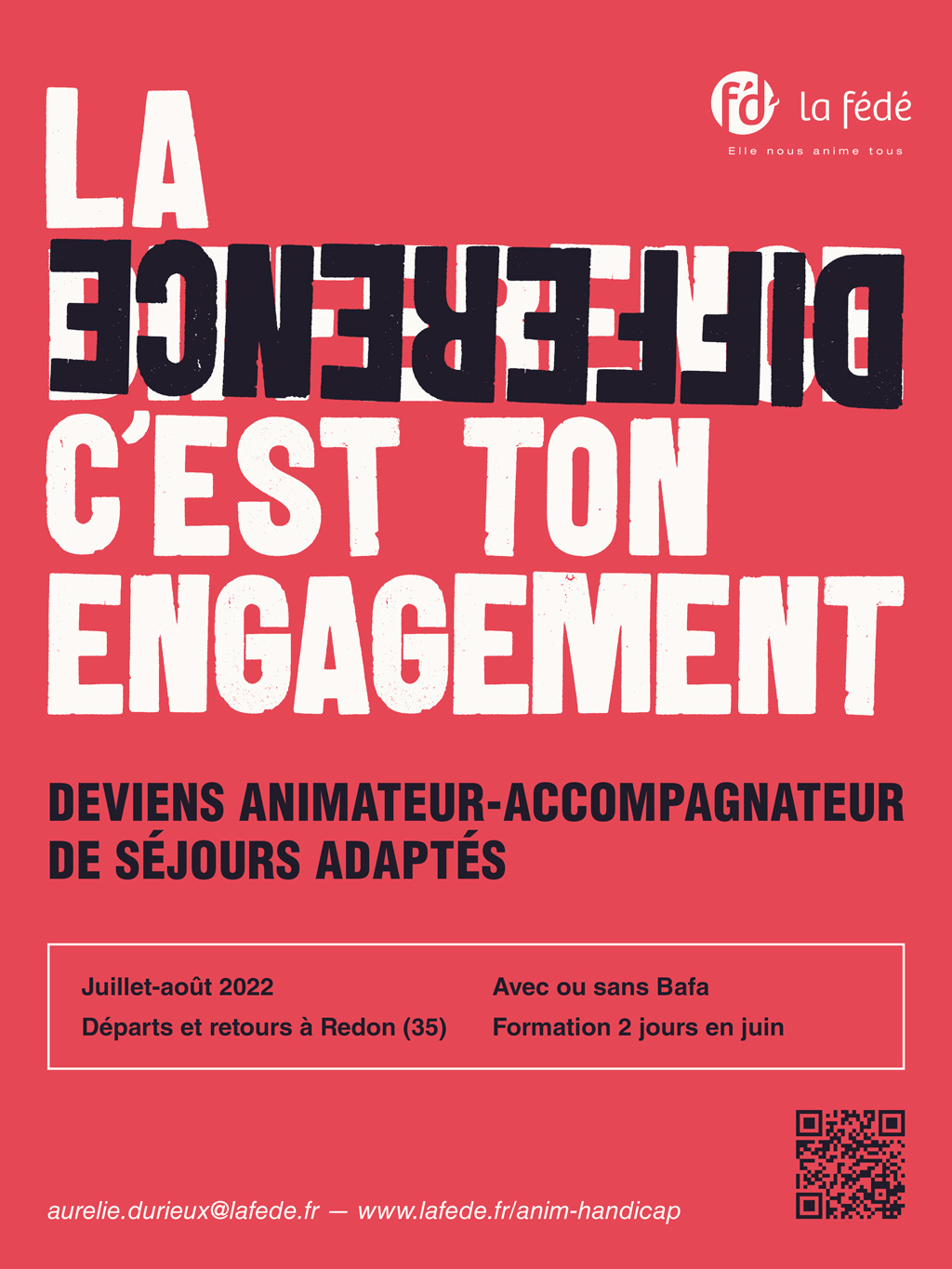 fd la fédé
Elle nous anime tous

LA DIFFÉRENCE C'EST TON ENGAGEMENT

DEVIENS ANIMATEUR-ACCOMPAGNATEUR DE SÉJOURS ADAPTÉS

Juillet-août 2022
Départs et retours à Redon (35)

Avec ou sans Bafa
Formation 2 jours en juin

aurelie.durieux@lafede.fr — www.lafede.fr/anim-handicap